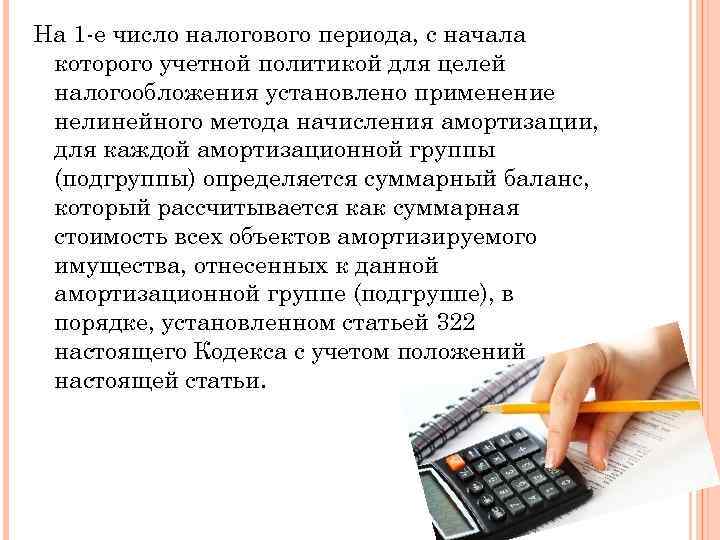 На 1-е число налогового периода, с начала которого учетной политикой для целей налогообложения установлено применение нелинейного метода начисления амортизации, для каждой амортизационной группы (подгруппы) определяется суммарный баланс, который рассчитывается как суммарная стоимость всех объектов амортизируемого имущества, отнесенных к данной амортизационной группе (подгруппе), в порядке, установленном статьей 322 настоящего Кодекса с учетом положений настоящей статьи.